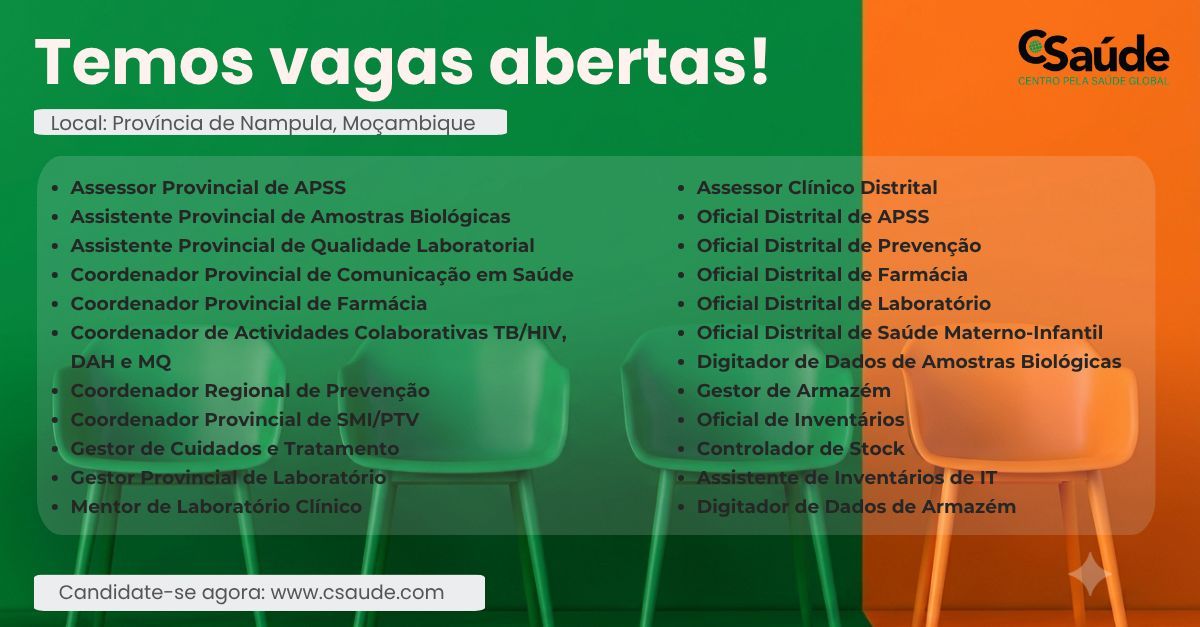 Temos vagas abertas!

CSaúde
CENTRO PELA SAÚDE GLOBAL

Local: Província de Nampula, Moçambique

• Assessor Provincial de APSS
• Assistente Provincial de Amostras Biológicas
• Assistente Provincial de Qualidade Laboratorial
• Coordenador Provincial de Comunicação em Saúde
• Coordenador Provincial de Farmácia
• Coordenador de Actividades Colaborativas TB/HIV, DAH e MQ
• Coordenador Regional de Prevenção
• Coordenador Provincial de SMI/PTV
• Gestor de Cuidados e Tratamento
• Gestor Provincial de Laboratório
• Mentor de Laboratório Clínico

• Assessor Clínico Distrital
• Oficial Distrital de APSS
• Oficial Distrital de Prevenção
• Oficial Distrital de Farmácia
• Oficial Distrital de Laboratório
• Oficial Distrital de Saúde Materno-Infantil
• Digitador de Dados de Amostras Biológicas
• Gestor de Armazém
• Oficial de Inventários
• Controlador de Stock
• Assistente de Inventários de IT
• Digitador de Dados de Armazém

Candidate-se agora: www.csaude.com